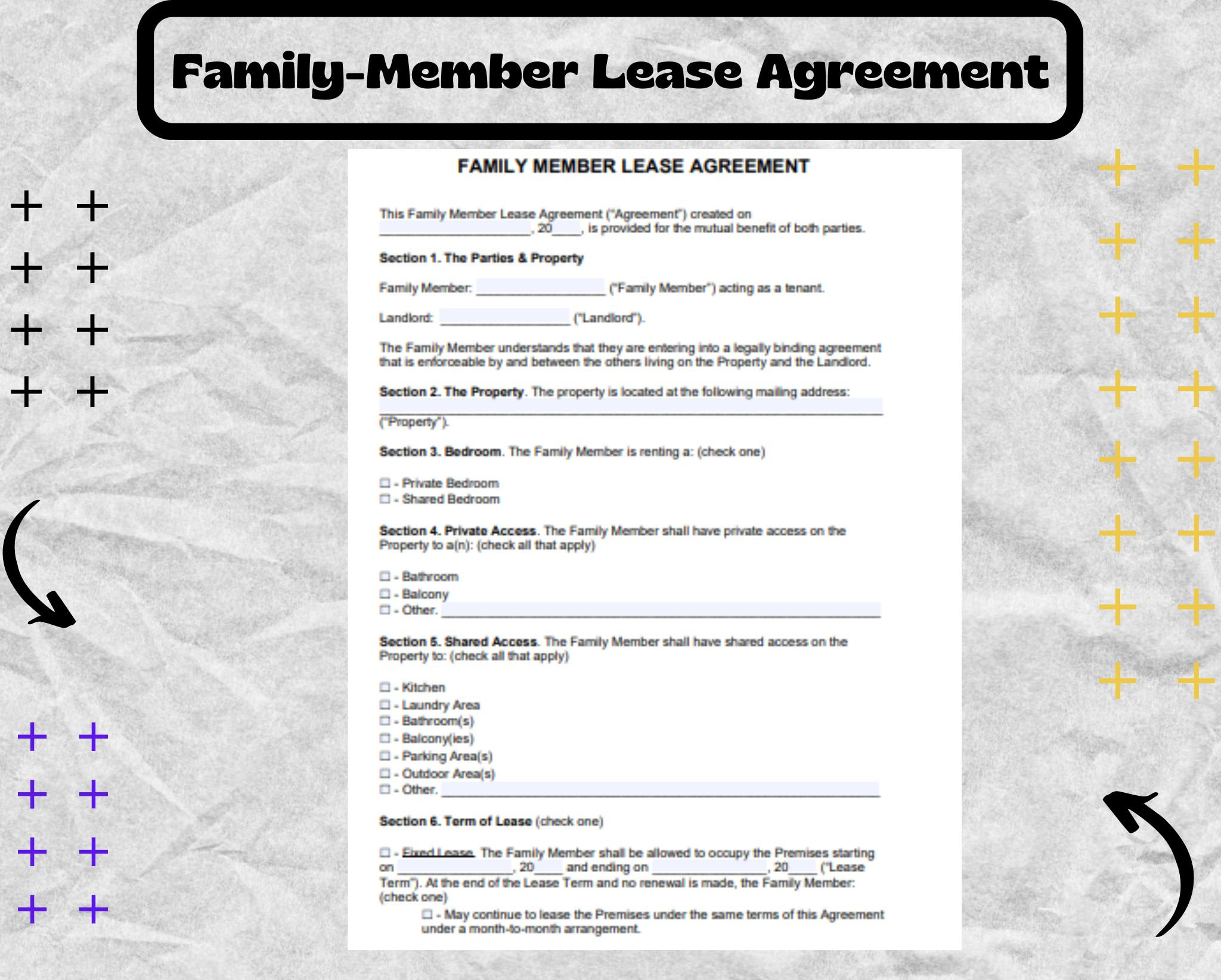 Family-Member Lease Agreement

FAMILY MEMBER LEASE AGREEMENT

This Family Member Lease Agreement ("Agreement") created on ____, 20____, is provided for the mutual benefit of both parties.

Section 1. The Parties & Property

Family Member: ____ ("Family Member") acting as a tenant.

Landlord: ____ ("Landlord").

The Family Member understands that they are entering into a legally binding agreement that is enforceable by and between the others living on the Property and the Landlord.

Section 2. The Property. The property is located at the following mailing address: ____ ("Property").

Section 3. Bedroom. The Family Member is renting a: (check one)

☐ - Private Bedroom
☐ - Shared Bedroom

Section 4. Private Access. The Family Member shall have private access on the Property to a(n): (check all that apply)

☐ - Bathroom
☐ - Balcony
☐ - Other. ____

Section 5. Shared Access. The Family Member shall have shared access on the Property to: (check all that apply)

☐ - Kitchen
☐ - Laundry Area
☐ - Bathroom(s)
☐ - Balcony(ies)
☐ - Parking Area(s)
☐ - Outdoor Area(s)
☐ - Other. ____

Section 6. Term of Lease (check one)

☐ - Fixed Lease. The Family Member shall be allowed to occupy the Premises starting on ____, 20____ and ending on ____, 20____ ("Lease Term"). At the end of the Lease Term and no renewal is made, the Family Member: (check one)

☐ - May continue to lease the Premises under the same terms of this Agreement under a month-to-month arrangement.